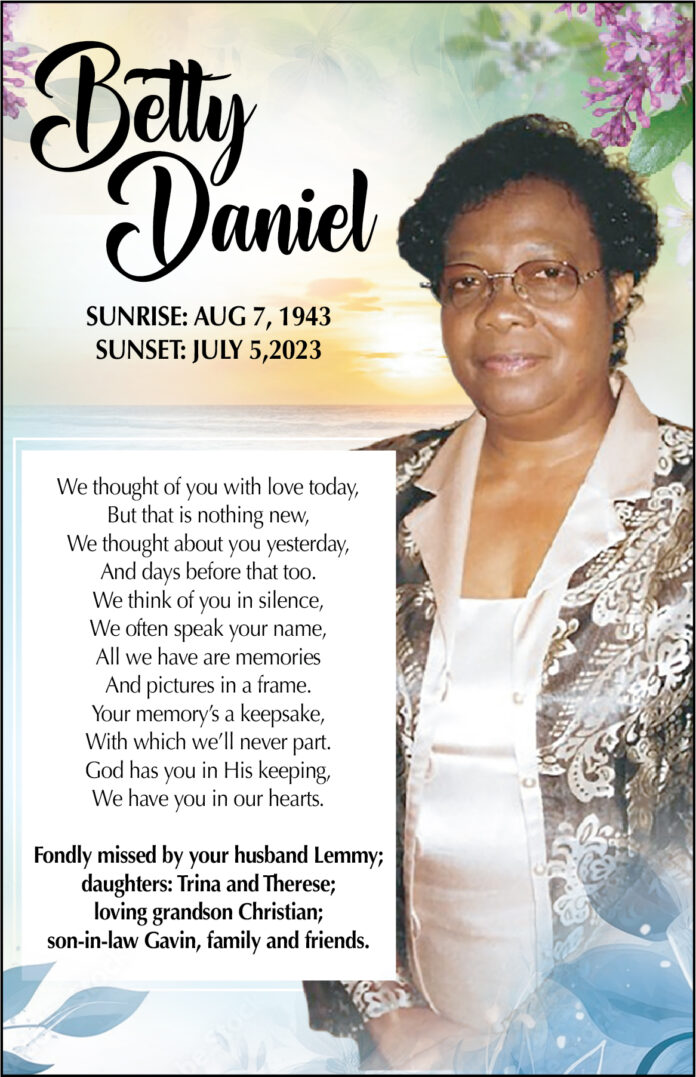 Betty Daniel

SUNRISE: AUG 7, 1943
SUNSET: JULY 5,2023

We thought of you with love today,
But that is nothing new,
We thought about you yesterday,
And days before that too.
We think of you in silence,
We often speak your name,
All we have are memories
And pictures in a frame.
Your memory's a keepsake,
With which we'll never part.
God has you in His keeping,
We have you in our hearts.

Fondly missed by your husband Lemmy; daughters: Trina and Therese; loving grandson Christian; son-in-law Gavin, family and friends.